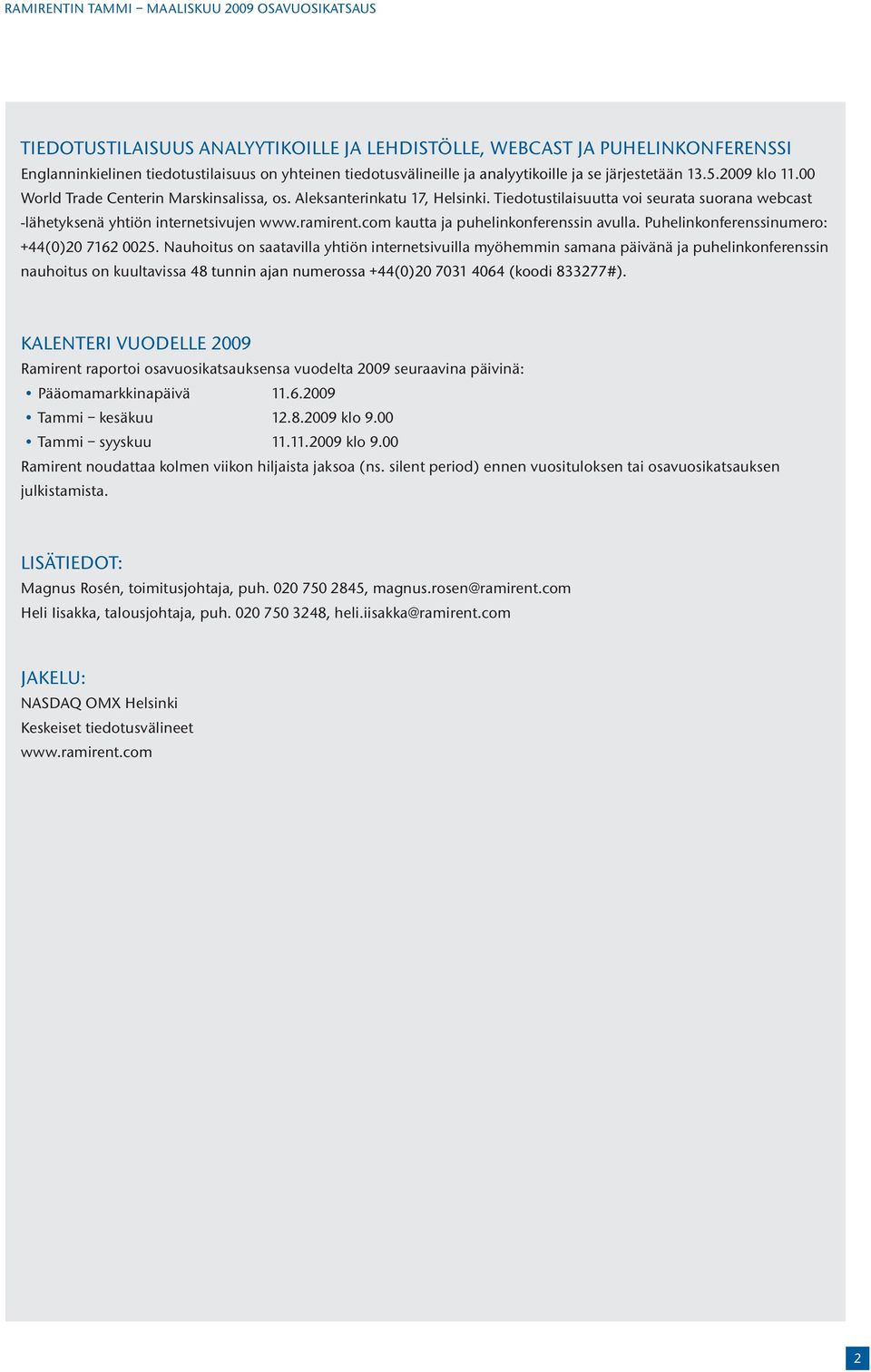 RAMIRENTIN TAMMI – MAALISKUU 2009 OSAVUOSIKATSAUS

TIEDOTUSTILAISUUS ANALYYTIKOILLE JA LEHDISTÖLLE, WEBCAST JA PUHELINKONFERENSSI
Englanninkielinen tiedotustilaisuus on yhteinen tiedotusvälineille ja analyytikoille ja se järjestetään 13.5.2009 klo 11.00 World Trade Centerin Marskinsalissa, os. Aleksanterinkatu 17, Helsinki. Tiedotustilaisuutta voi seurata suorana webcast -lähetyksenä yhtiön internetsivujen www.ramirent.com kautta ja puhelinkonferenssin avulla. Puhelinkonferenssinumero: +44(0)20 7162 0025. Nauhoitus on saatavilla yhtiön internetsivuilla myöhemmin samana päivänä ja puhelinkonferenssin nauhoitus on kuultavissa 48 tunnin ajan numerossa +44(0)20 7031 4064 (koodi 833277#).

KALENTERI VUODELLE 2009
Ramirent raportoi osavuosikatsauksensa vuodelta 2009 seuraavina päivinä:
• Pääomamarkkinapäivä 11.6.2009
• Tammi – kesäkuu 12.8.2009 klo 9.00
• Tammi – syyskuu 11.11.2009 klo 9.00
Ramirent noudattaa kolmen viikon hiljaista jaksoa (ns. silent period) ennen vuosituloksen tai osavuosikatsauksen julkistamista.

LISÄTIEDOT:
Magnus Rosén, toimitusjohtaja, puh. 020 750 2845, magnus.rosen@ramirent.com
Heli Iisakka, talousjohtaja, puh. 020 750 3248, heli.iisakka@ramirent.com

JAKELU:
NASDAQ OMX Helsinki
Keskeiset tiedotusvälineet
www.ramirent.com

2